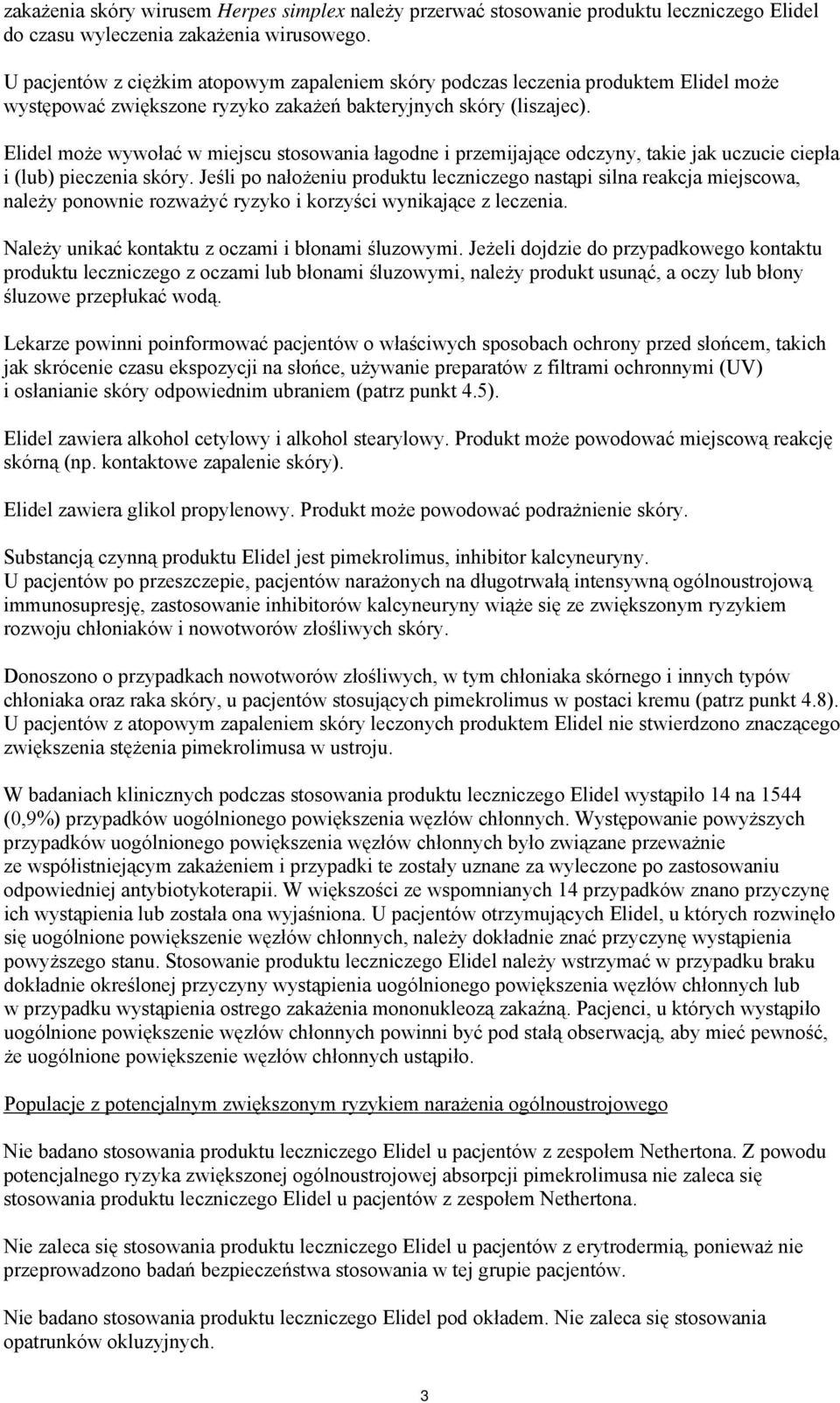 zakażenia skóry wirusem Herpes simplex należy przerwać stosowanie produktu leczniczego Elidel do czasu wyleczenia zakażenia wirusowego.

U pacjentów z ciężkim atopowym zapaleniem skóry podczas leczenia produktem Elidel może występować zwiększone ryzyko zakażeń bakteryjnych skóry (liszajec).

Elidel może wywołać w miejscu stosowania łagodne i przemijające odczyny, takie jak uczucie ciepła i (lub) pieczenia skóry. Jeśli po nałożeniu produktu leczniczego nastąpi silna reakcja miejscowa, należy ponownie rozważyć ryzyko i korzyści wynikające z leczenia.

Należy unikać kontaktu z oczami i błonami śluzowymi. Jeżeli dojdzie do przypadkowego kontaktu produktu leczniczego z oczami lub błonami śluzowymi, należy produkt usunąć, a oczy lub błony śluzowe przepłukać wodą.

Lekarze powinni poinformować pacjentów o właściwych sposobach ochrony przed słońcem, takich jak skrócenie czasu ekspozycji na słońce, używanie preparatów z filtrami ochronnymi (UV) i osłanianie skóry odpowiednim ubraniem (patrz punkt 4.5).

Elidel zawiera alkohol cetylowy i alkohol stearylowy. Produkt może powodować miejscową reakcję skórną (np. kontaktowe zapalenie skóry).

Elidel zawiera glikol propylenowy. Produkt może powodować podrażnienie skóry.

Substancją czynną produktu Elidel jest pimekrolimus, inhibitor kalcyneuryny.
U pacjentów po przeszczepie, pacjentów narażonych na długotrwałą intensywną ogólnoustrojową immunosupresję, zastosowanie inhibitorów kalcyneuryny wiąże się ze zwiększonym ryzykiem rozwoju chłoniaków i nowotworów złośliwych skóry.

Donoszono o przypadkach nowotworów złośliwych, w tym chłoniaka skórnego i innych typów chłoniaka oraz raka skóry, u pacjentów stosujących pimekrolimus w postaci kremu (patrz punkt 4.8).
U pacjentów z atopowym zapaleniem skóry leczonych produktem Elidel nie stwierdzono znaczącego zwiększenia stężenia pimekrolimusa w ustroju.

W badaniach klinicznych podczas stosowania produktu leczniczego Elidel wystąpiło 14 na 1544 (0,9%) przypadków uogólnionego powiększenia węzłów chłonnych. Występowanie powyższych przypadków uogólnionego powiększenia węzłów chłonnych było związane przeważnie ze współistniejącym zakażeniem i przypadki te zostały uznane za wyleczone po zastosowaniu odpowiedniej antybiotykoterapii. W większości ze wspomnianych 14 przypadków znano przyczynę ich wystąpienia lub została ona wyjaśniona. U pacjentów otrzymujących Elidel, u których rozwinęło się uogólnione powiększenie węzłów chłonnych, należy dokładnie znać przyczynę wystąpienia powyższego stanu. Stosowanie produktu leczniczego Elidel należy wstrzymać w przypadku braku dokładnie określonej przyczyny wystąpienia uogólnionego powiększenia węzłów chłonnych lub w przypadku wystąpienia ostrego zakażenia mononukleozą zakaźną. Pacjenci, u których wystąpiło uogólnione powiększenie węzłów chłonnych powinni być pod stałą obserwacją, aby mieć pewność, że uogólnione powiększenie węzłów chłonnych ustąpiło.

Populacje z potencjalnym zwiększonym ryzykiem narażenia ogólnoustrojowego

Nie badano stosowania produktu leczniczego Elidel u pacjentów z zespołem Nethertona. Z powodu potencjalnego ryzyka zwiększonej ogólnoustrojowej absorpcji pimekrolimusa nie zaleca się stosowania produktu leczniczego Elidel u pacjentów z zespołem Nethertona.

Nie zaleca się stosowania produktu leczniczego Elidel u pacjentów z erytrodermią, ponieważ nie przeprowadzono badań bezpieczeństwa stosowania w tej grupie pacjentów.

Nie badano stosowania produktu leczniczego Elidel pod okładem. Nie zaleca się stosowania opatrunków okluzyjnych.

3